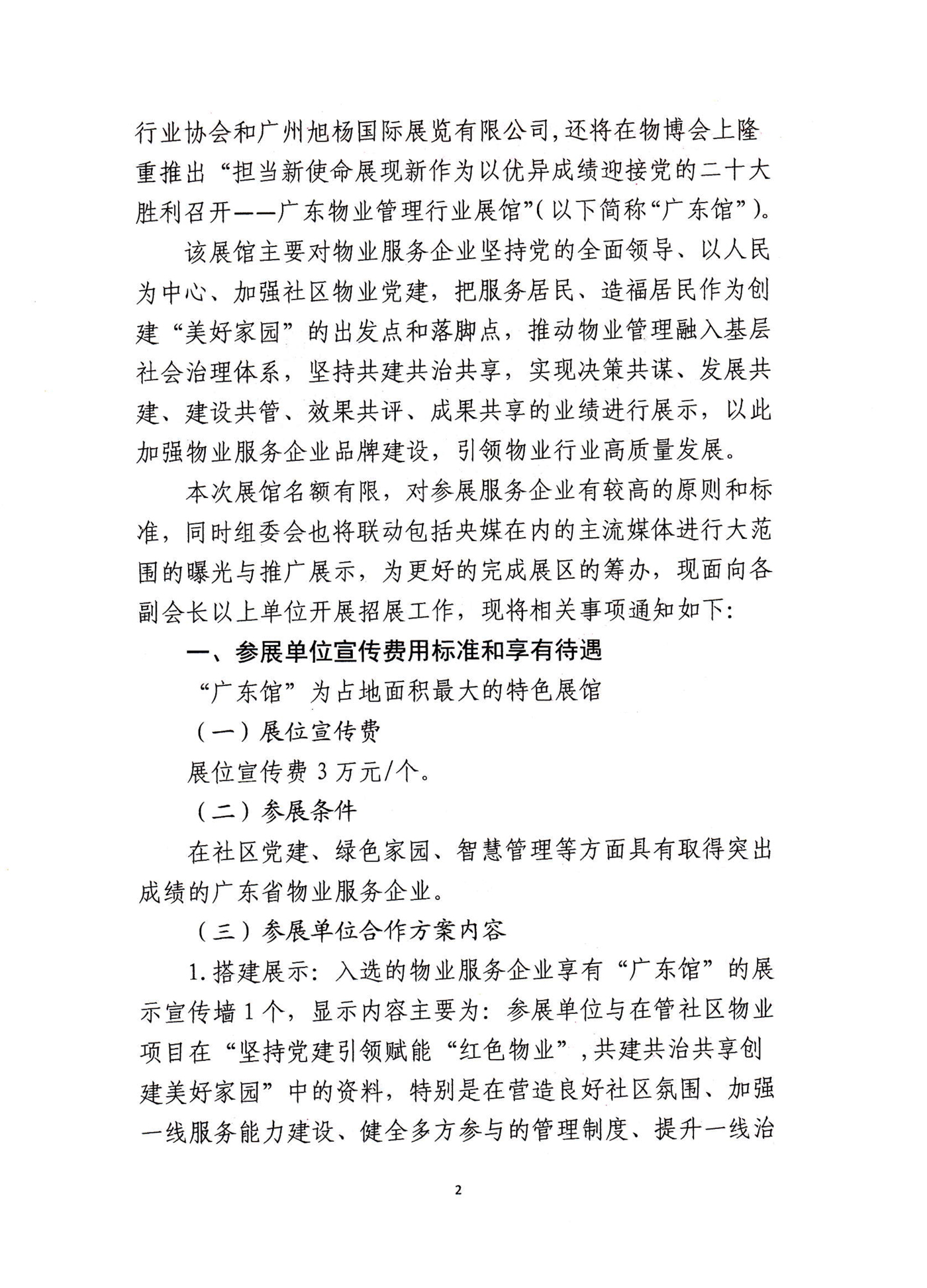 行业协会和广州旭杨国际展览有限公司，还将在物博会上隆重推出“担当新使命展现新作为以优异成绩迎接党的二十大胜利召开——广东物业管理行业展馆”（以下简称“广东馆”）。

该展馆主要对物业服务企业坚持党的全面领导、以人民为中心、加强社区物业党建，把服务居民、造福居民作为创建“美好家园”的出发点和落脚点，推动物业管理融入基层社会治理体系，坚持共建共治共享，实现决策共谋、发展共建、建设共管、效果共评、成果共享的业绩进行展示，以此加强物业服务企业品牌建设，引领物业行业高质量发展。

本次展馆名额有限，对参展服务企业有较高的原则和标准，同时组委会也将联动包括央媒在内的主流媒体进行大范围的曝光与推广展示，为更好的完成展区的筹办，现面向各副会长以上单位开展招展工作，现将相关事项通知如下：

一、参展单位宣传费用标准和享有待遇

“广东馆”为占地面积最大的特色展馆

（一）展位宣传费

展位宣传费 3 万元/个。

（二）参展条件

在社区党建、绿色家园、智慧管理等方面具有取得突出成绩的广东省物业服务企业。

（三）参展单位合作方案内容

1.搭建展示：入选的物业服务企业享有“广东馆”的展示宣传墙 1 个，显示内容主要为：参展单位与在管社区物业项目在“坚持党建引领赋能“红色物业”，共建共治共享创建美好家园”中的资料，特别是在营造良好社区氛围、加强一线服务能力建设、健全多方参与的管理制度、提升一线治

2